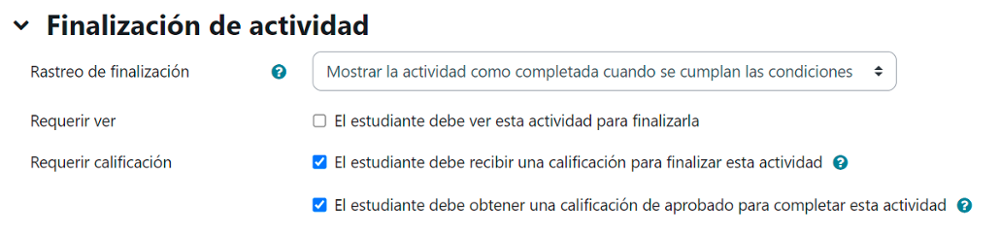 Finalización de actividad

Rastreo de finalización

Mostrar la actividad como completada cuando se cumplan las condiciones

Requerir ver

El estudiante debe ver esta actividad para finalizarla

Requerir calificación

El estudiante debe recibir una calificación para finalizar esta actividad

El estudiante debe obtener una calificación de aprobado para completar esta actividad